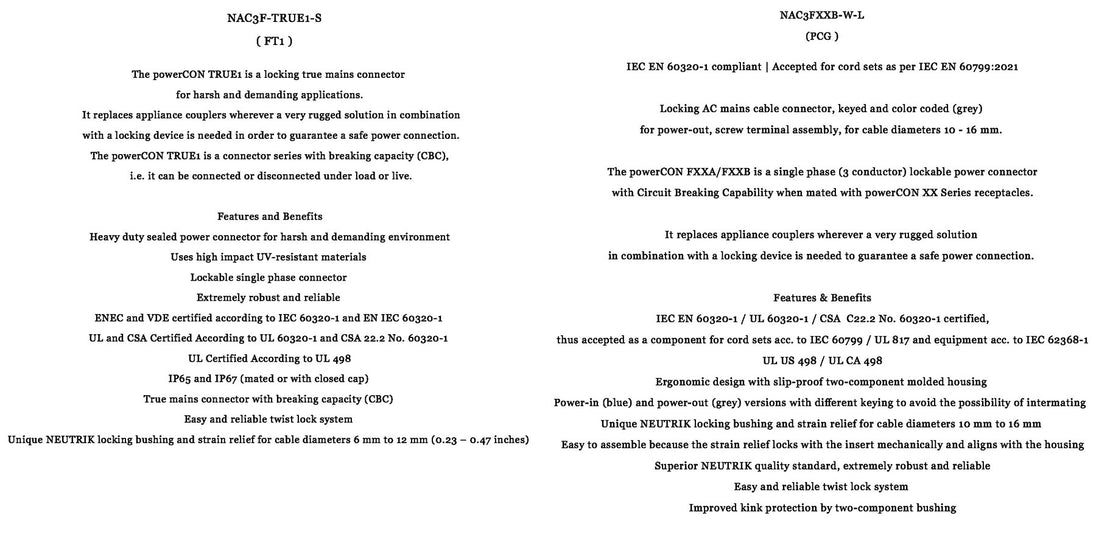 NAC3F-TRUE1-S
( FT1 )

The powerCON TRUE1 is a locking true mains connector for harsh and demanding applications.
It replaces appliance couplers wherever a very rugged solution in combination with a locking device is needed in order to guarantee a safe power connection.
The powerCON TRUE1 is a connector series with breaking capacity (CBC), i.e. it can be connected or disconnected under load or live.

Features and Benefits
Heavy duty sealed power connector for harsh and demanding environment
Uses high impact UV-resistant materials
Lockable single phase connector
Extremely robust and reliable
ENEC and VDE certified according to IEC 60320-1 and EN IEC 60320-1
UL and CSA Certified According to UL 60320-1 and CSA 22.2 No. 60320-1
UL Certified According to UL 498
IP65 and IP67 (mated or with closed cap)
True mains connector with breaking capacity (CBC)
Easy and reliable twist lock system
Unique NEUTRIK locking bushing and strain relief for cable diameters 6 mm to 12 mm (0.23 – 0.47 inches)

NAC3FXXB-W-L
(PCG )

IEC EN 60320-1 compliant | Accepted for cord sets as per IEC EN 60799:2021

Locking AC mains cable connector, keyed and color coded (grey) for power-out, screw terminal assembly, for cable diameters 10 - 16 mm.

The powerCON FXXA/FXXB is a single phase (3 conductor) lockable power connector with Circuit Breaking Capability when mated with powerCON XX Series receptacles.

It replaces appliance couplers wherever a very rugged solution in combination with a locking device is needed to guarantee a safe power connection.

Features & Benefits
IEC EN 60320-1 / UL 60320-1 / CSA C22.2 No. 60320-1 certified, thus accepted as a component for cord sets acc. to IEC 60799 / UL 817 and equipment acc. to IEC 62368-1
UL US 498 / UL CA 498
Ergonomic design with slip-proof two-component molded housing
Power-in (blue) and power-out (grey) versions with different keying to avoid the possibility of intermating
Unique NEUTRIK locking bushing and strain relief for cable diameters 10 mm to 16 mm
Easy to assemble because the strain relief locks with the insert mechanically and aligns with the housing
Superior NEUTRIK quality standard, extremely robust and reliable
Easy and reliable twist lock system
Improved kink protection by two-component bushing